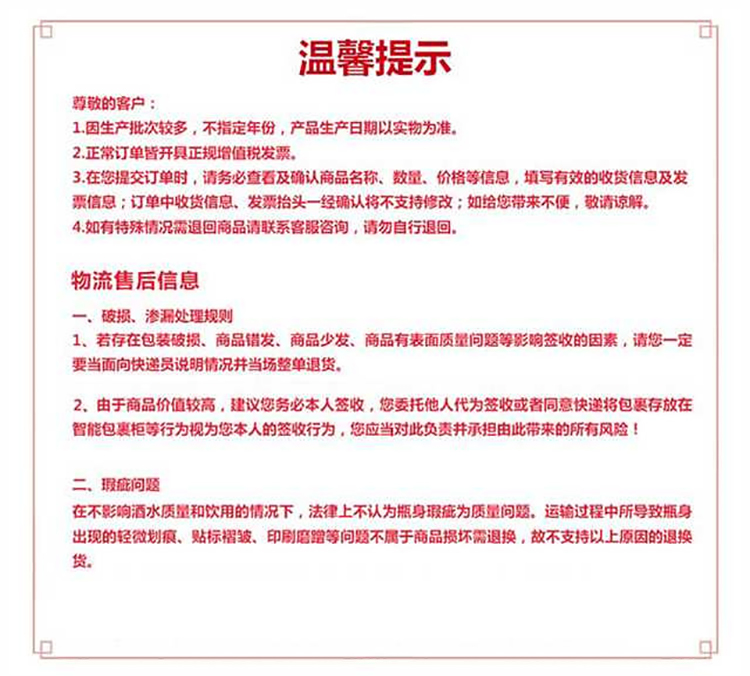 温馨提示

尊敬的客户：
1.因生产批次较多，不指定年份，产品生产日期以实物为准。
2.正常订单皆开具正规增值税发票。
3.在您提交订单时，请务必查看及确认商品名称、数量、价格等信息，填写有效的收货信息及发票信息；订单中收货信息、发票抬头一经确认将不支持修改；如给您带来不便，敬请谅解。
4.如有特殊情况需退回商品请联系客服咨询，请勿自行退回。

物流售后信息

一、破损、渗漏处理规则
1、若存在包装破损、商品错发、商品少发、商品有表面质量问题等影响签收的因素，请您一定要当面向快递员说明情况并当场整单退货。

2、由于商品价值较高，建议您务必本人签收，您委托他人代为签收或者同意快递将包裹存放在智能包裹柜等行为视为您本人的签收行为，您应当对此负责并承担由此带来的所有风险！

二、瑕疵问题
在不影响酒水质量和饮用的情况下，法律上不认为瓶身瑕疵为质量问题。运输过程中所导致瓶身出现的轻微划痕、贴标褶皱、印刷磨蹭等问题不属于商品损坏需退换，故不支持以上原因的退换货。